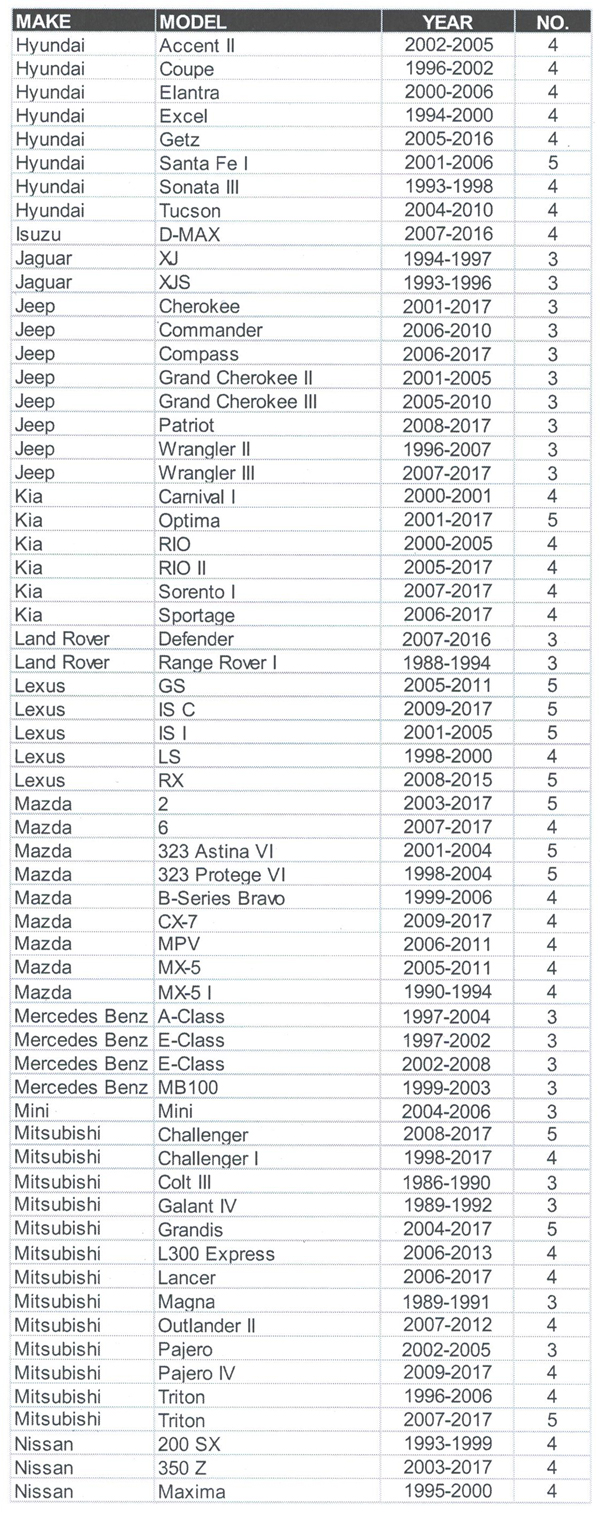 | MAKE | MODEL | YEAR | NO. |
|---|---|---|---|
| Hyundai | Accent II | 2002-2005 | 4 |
| Hyundai | Coupe | 1996-2002 | 4 |
| Hyundai | Elantra | 2000-2006 | 4 |
| Hyundai | Excel | 1994-2000 | 4 |
| Hyundai | Getz | 2005-2016 | 4 |
| Hyundai | Santa Fe I | 2001-2006 | 5 |
| Hyundai | Sonata III | 1993-1998 | 4 |
| Hyundai | Tucson | 2004-2010 | 4 |
| Isuzu | D-MAX | 2007-2016 | 4 |
| Jaguar | XJ | 1994-1997 | 3 |
| Jaguar | XJS | 1993-1996 | 3 |
| Jeep | Cherokee | 2001-2017 | 3 |
| Jeep | Commander | 2006-2010 | 3 |
| Jeep | Compass | 2006-2017 | 3 |
| Jeep | Grand Cherokee II | 2001-2005 | 3 |
| Jeep | Grand Cherokee III | 2005-2010 | 3 |
| Jeep | Patriot | 2008-2017 | 3 |
| Jeep | Wrangler II | 1996-2007 | 3 |
| Jeep | Wrangler III | 2007-2017 | 3 |
| Kia | Carnival I | 2000-2001 | 4 |
| Kia | Optima | 2001-2017 | 5 |
| Kia | RIO | 2000-2005 | 4 |
| Kia | RIO II | 2005-2017 | 4 |
| Kia | Sorento I | 2007-2017 | 4 |
| Kia | Sportage | 2006-2017 | 4 |
| Land Rover | Defender | 2007-2016 | 3 |
| Land Rover | Range Rover I | 1988-1994 | 3 |
| Lexus | GS | 2005-2011 | 5 |
| Lexus | IS C | 2009-2017 | 5 |
| Lexus | IS I | 2001-2005 | 5 |
| Lexus | LS | 1998-2000 | 4 |
| Lexus | RX | 2008-2015 | 5 |
| Mazda | 2 | 2003-2017 | 5 |
| Mazda | 6 | 2007-2017 | 4 |
| Mazda | 323 Astina VI | 2001-2004 | 5 |
| Mazda | 323 Protege VI | 1998-2004 | 5 |
| Mazda | B-Series Bravo | 1999-2006 | 4 |
| Mazda | CX-7 | 2009-2017 | 4 |
| Mazda | MPV | 2006-2011 | 4 |
| Mazda | MX-5 | 2005-2011 | 4 |
| Mazda | MX-5 I | 1990-1994 | 4 |
| Mercedes Benz | A-Class | 1997-2004 | 3 |
| Mercedes Benz | E-Class | 1997-2002 | 3 |
| Mercedes Benz | E-Class | 2002-2008 | 3 |
| Mercedes Benz | MB100 | 1999-2003 | 3 |
| Mini | Mini | 2004-2006 | 3 |
| Mitsubishi | Challenger | 2008-2017 | 5 |
| Mitsubishi | Challenger I | 1998-2017 | 4 |
| Mitsubishi | Colt III | 1986-1990 | 3 |
| Mitsubishi | Galant IV | 1989-1992 | 3 |
| Mitsubishi | Grandis | 2004-2017 | 5 |
| Mitsubishi | L300 Express | 2006-2013 | 4 |
| Mitsubishi | Lancer | 2006-2017 | 4 |
| Mitsubishi | Magna | 1989-1991 | 3 |
| Mitsubishi | Outlander II | 2007-2012 | 4 |
| Mitsubishi | Pajero | 2002-2005 | 3 |
| Mitsubishi | Pajero IV | 2009-2017 | 4 |
| Mitsubishi | Triton | 1996-2006 | 4 |
| Mitsubishi | Triton | 2007-2017 | 5 |
| Nissan | 200 SX | 1993-1999 | 4 |
| Nissan | 350 Z | 2003-2017 | 4 |
| Nissan | Maxima | 1995-2000 | 4 |